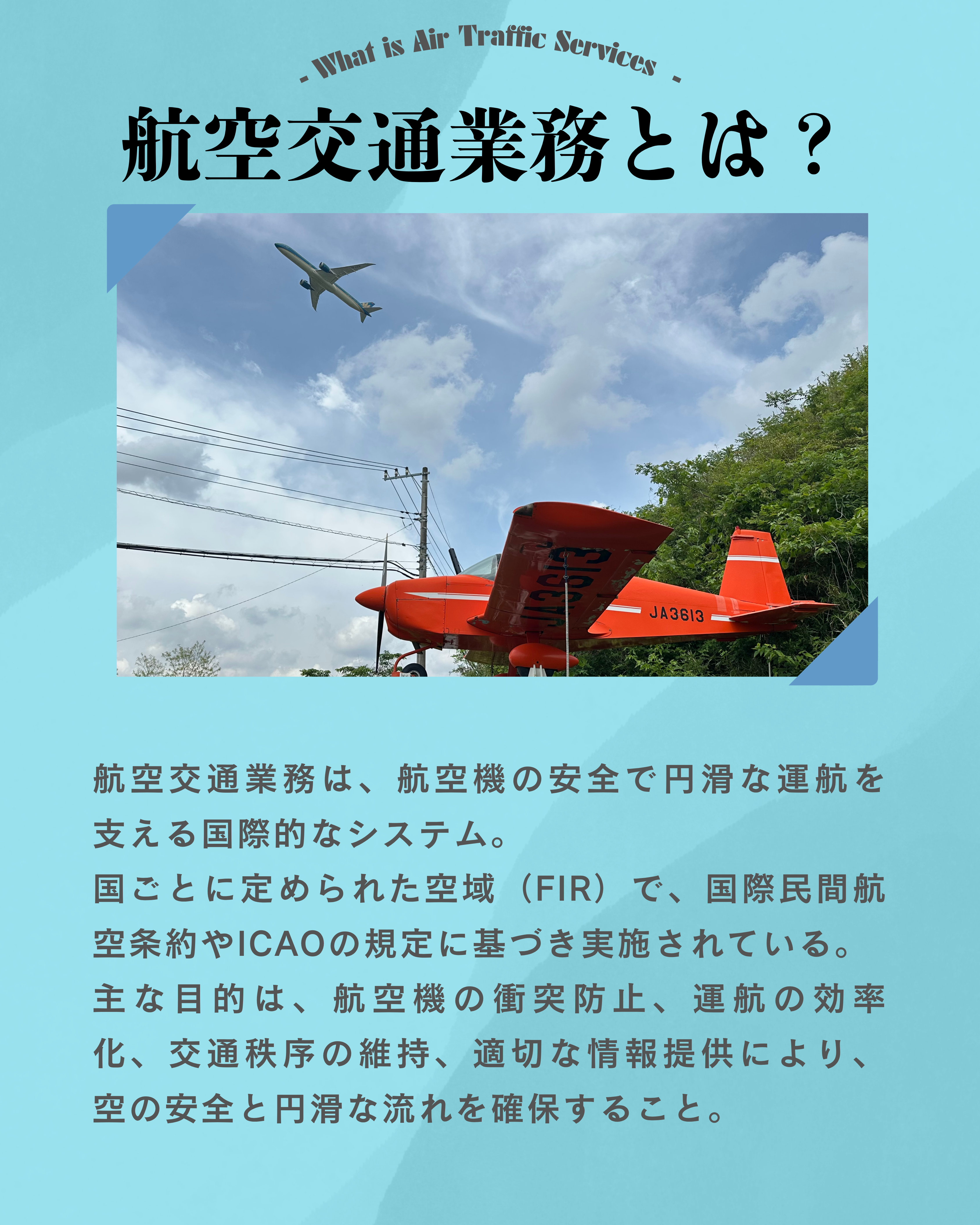 - What is Air Traffic Services -

航空交通業務とは？

JA3613

航空交通業務は、航空機の安全で円滑な運航を支える国際的なシステム。
国ごとに定められた空域（FIR）で、国際民間航空条約やICAOの規定に基づき実施されている。
主な目的は、航空機の衝突防止、運航の効率化、交通秩序の維持、適切な情報提供により、空の安全と円滑な流れを確保すること。